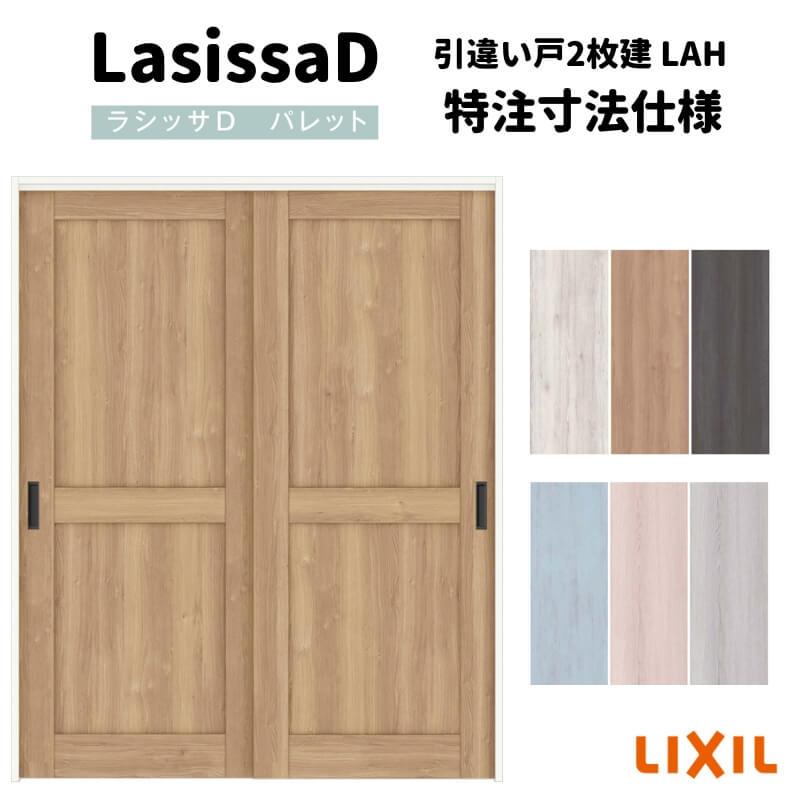 LasissaD

ラシッサD　パレット

引違い戸2枚建 LAH

特注寸法仕様

LIXIL